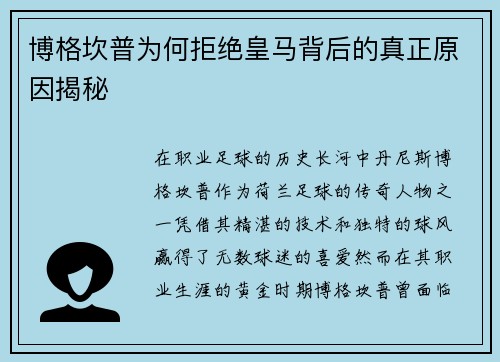 博格坎普为何拒绝皇马背后的真正原因揭秘

在职业足球的历史长河中丹尼斯博格坎普作为荷兰足球的传奇人物之一凭借其精湛的技术和独特的球风赢得了无数球迷的喜爱然而在其职业生涯的黄金时期博格坎普曾面临